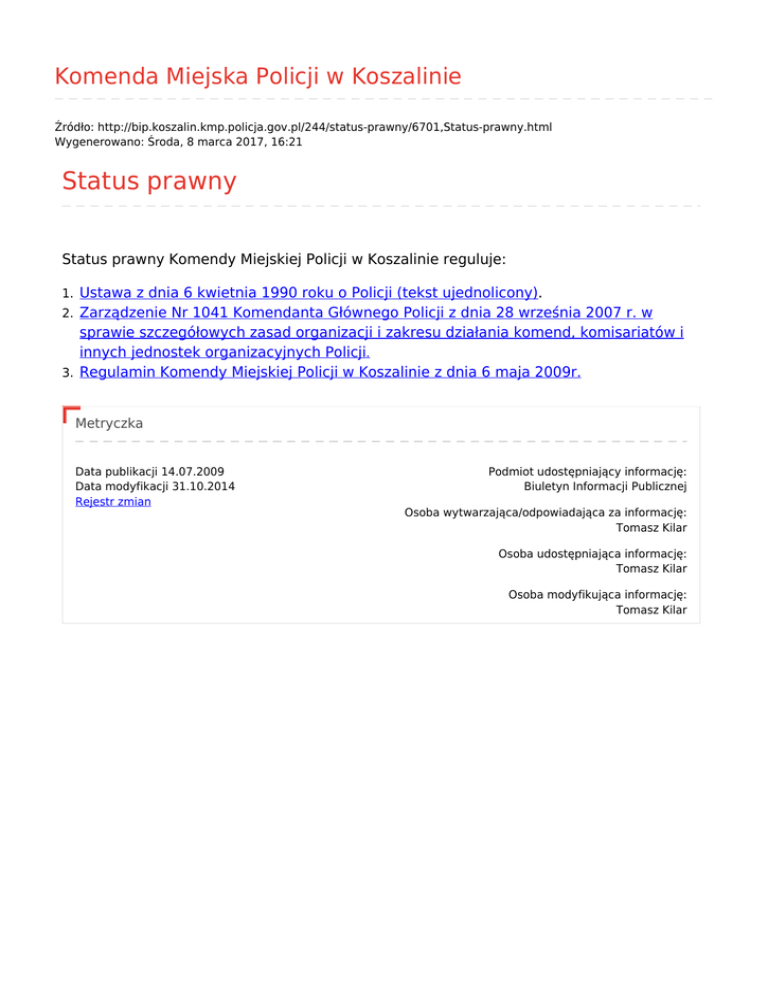 Komenda Miejska Policji w Koszalinie

Źródło: http://bip.koszalin.kmp.policja.gov.pl/244/status-prawny/6701,Status-prawny.html
Wygenerowano: Środa, 8 marca 2017, 16:21

Status prawny

Status prawny Komendy Miejskiej Policji w Koszalinie reguluje:

1. Ustawa z dnia 6 kwietnia 1990 roku o Policji (tekst ujednolicony).
2. Zarządzenie Nr 1041 Komendanta Głównego Policji z dnia 28 września 2007 r. w sprawie szczegółowych zasad organizacji i zakresu działania komend, komisariatów i innych jednostek organizacyjnych Policji.
3. Regulamin Komendy Miejskiej Policji w Koszalinie z dnia 6 maja 2009r.

Metryczka

Data publikacji 14.07.2009
Data modyfikacji 31.10.2014
Rejestr zmian

Podmiot udostępniający informację:
Biuletyn Informacji Publicznej

Osoba wytwarzająca/odpowiadająca za informację:
Tomasz Kilar

Osoba udostępniająca informację:
Tomasz Kilar

Osoba modyfikująca informację:
Tomasz Kilar